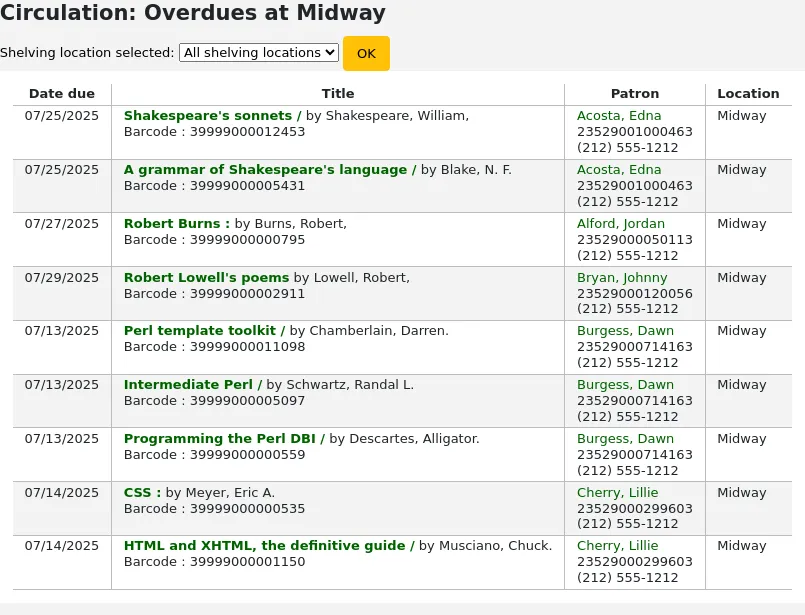 Circulation: Overdues at Midway

Shelving location selected: All shelving locations OK

| Date due | Title | Patron | Location |
|---|---|---|---|
| 07/25/2025 | Shakespeare's sonnets / by Shakespeare, William, Barcode : 39999000012453 | Acosta, Edna 23529001000463 (212) 555-1212 | Midway |
| 07/25/2025 | A grammar of Shakespeare's language / by Blake, N. F. Barcode : 39999000005431 | Acosta, Edna 23529001000463 (212) 555-1212 | Midway |
| 07/27/2025 | Robert Burns : by Burns, Robert, Barcode : 39999000000795 | Alford, Jordan 23529000050113 (212) 555-1212 | Midway |
| 07/29/2025 | Robert Lowell's poems by Lowell, Robert, Barcode : 39999000002911 | Bryan, Johnny 23529000120056 (212) 555-1212 | Midway |
| 07/13/2025 | Perl template toolkit / by Chamberlain, Darren. Barcode : 39999000011098 | Burgess, Dawn 23529000714163 (212) 555-1212 | Midway |
| 07/13/2025 | Intermediate Perl / by Schwartz, Randal L. Barcode : 39999000005097 | Burgess, Dawn 23529000714163 (212) 555-1212 | Midway |
| 07/13/2025 | Programming the Perl DBI / by Descartes, Alligator. Barcode : 39999000000559 | Burgess, Dawn 23529000714163 (212) 555-1212 | Midway |
| 07/14/2025 | CSS : by Meyer, Eric A. Barcode : 39999000000535 | Cherry, Lillie 23529000299603 (212) 555-1212 | Midway |
| 07/14/2025 | HTML and XHTML, the definitive guide / by Musciano, Chuck. Barcode : 39999000001150 | Cherry, Lillie 23529000299603 (212) 555-1212 | Midway |